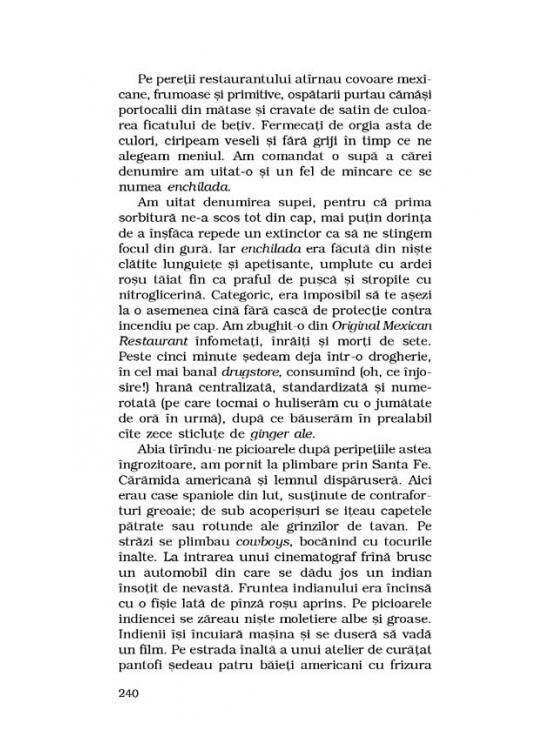 Pe pereții restaurantului atîrnau covoare mexicane, frumoase și primitive, ospătarii purtau cămăși portocalii din mătase și cravate de satin de culoarea ficatului de bețiv. Fermecați de orgia asta de culori, ciripeam veseli și fără griji în timp ce ne alegeam meniul. Am comandat o supă a cărei denumire am uitat-o și un fel de mîncare ce se numea enchilada.

Am uitat denumirea supei, pentru că prima sorbitură ne-a scos tot din cap, mai puțin dorința de a înșfăca repede un extinctor ca să ne stingem focul din gură. Iar enchilada era făcută din niște clătite lunguiețe și apetisante, umplute cu ardei roșu tăiat fin ca praful de pușcă și stropite cu nitroglicerină. Categoric, era imposibil să te așezi la o asemenea cină fără cască de protecție contra incendiu pe cap. Am zbughit-o din Original Mexican Restaurant înfometați, înrăiți și morți de sete. Peste cinci minute ședeam deja într-o drogherie, în cel mai banal drugstore, consumînd (oh, ce înjosire!) hrană centralizată, standardizată și numerotată (pe care tocmai o huliserăm cu o jumătate de oră în urmă), după ce băuserăm în prealabil cîte zece sticluțe de ginger ale.

Abia tîrîndu-ne picioarele după peripețiile astea îngrozitoare, am pornit la plimbare prin Santa Fe. Cărămida americană și lemnul dispăruseră. Aici erau case spaniole din lut, susținute de contraforturi greoaie; de sub acoperișuri se ițeau capetele pătrate sau rotunde ale grinzilor de tavan. Pe străzi se plimbau cowboys, bocănind cu tocurile înalte. La intrarea unui cinematograf frînă brusc un automobil din care se dădu jos un indian însoțit de nevastă. Fruntea indianului era încinsă cu o fîșie lată de pînză roșu aprins. Pe picioarele indiencei se zăreau niște moletiere albe și groase. Indienii își încuiară mașina și se duseră să vadă un film. Pe estrada înaltă a unui atelier de curățat pantofi ședeau patru băieți americani cu frizura

240